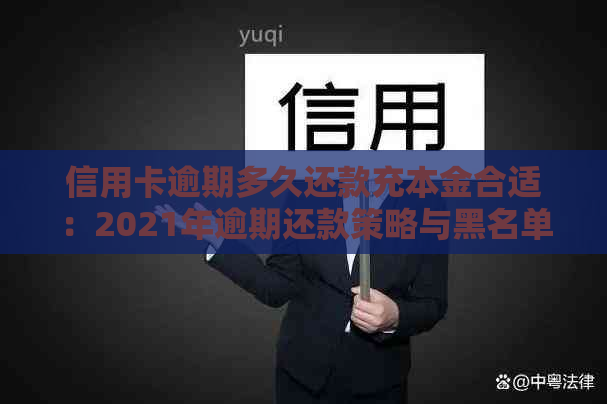 yuqi

信用

信用卡逾期多久还款充本金合适：2021年逾期还款策略与黑名单

@中粤法律